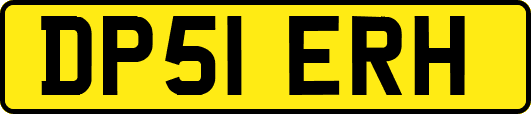 DP51 ERH